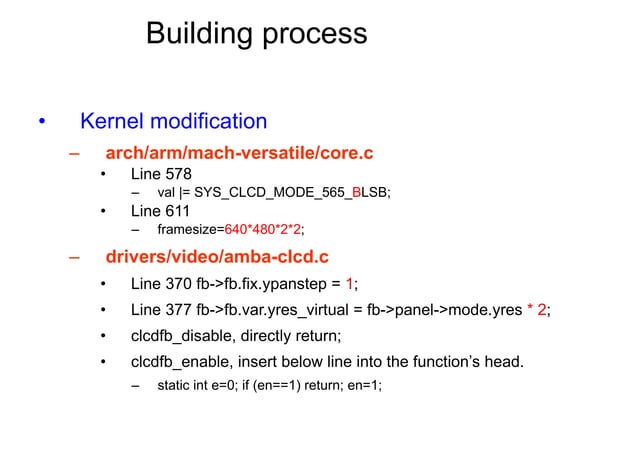 Building process

• Kernel modification

– arch/arm/mach-versatile/core.c

• Line 578

– val |= SYS_CLCD_MODE_565_BLSB;

• Line 611

– framesize=640*480*2*2;

– drivers/video/amba-clcd.c

• Line 370 fb->fb.fix.ypanstep = 1;

• Line 377 fb->fb.var.yres_virtual = fb->panel->mode.yres * 2;

• clcdfb_disable, directly return;

• clcdfb_enable, insert below line into the function's head.

– static int e=0; if (en==1) return; en=1;